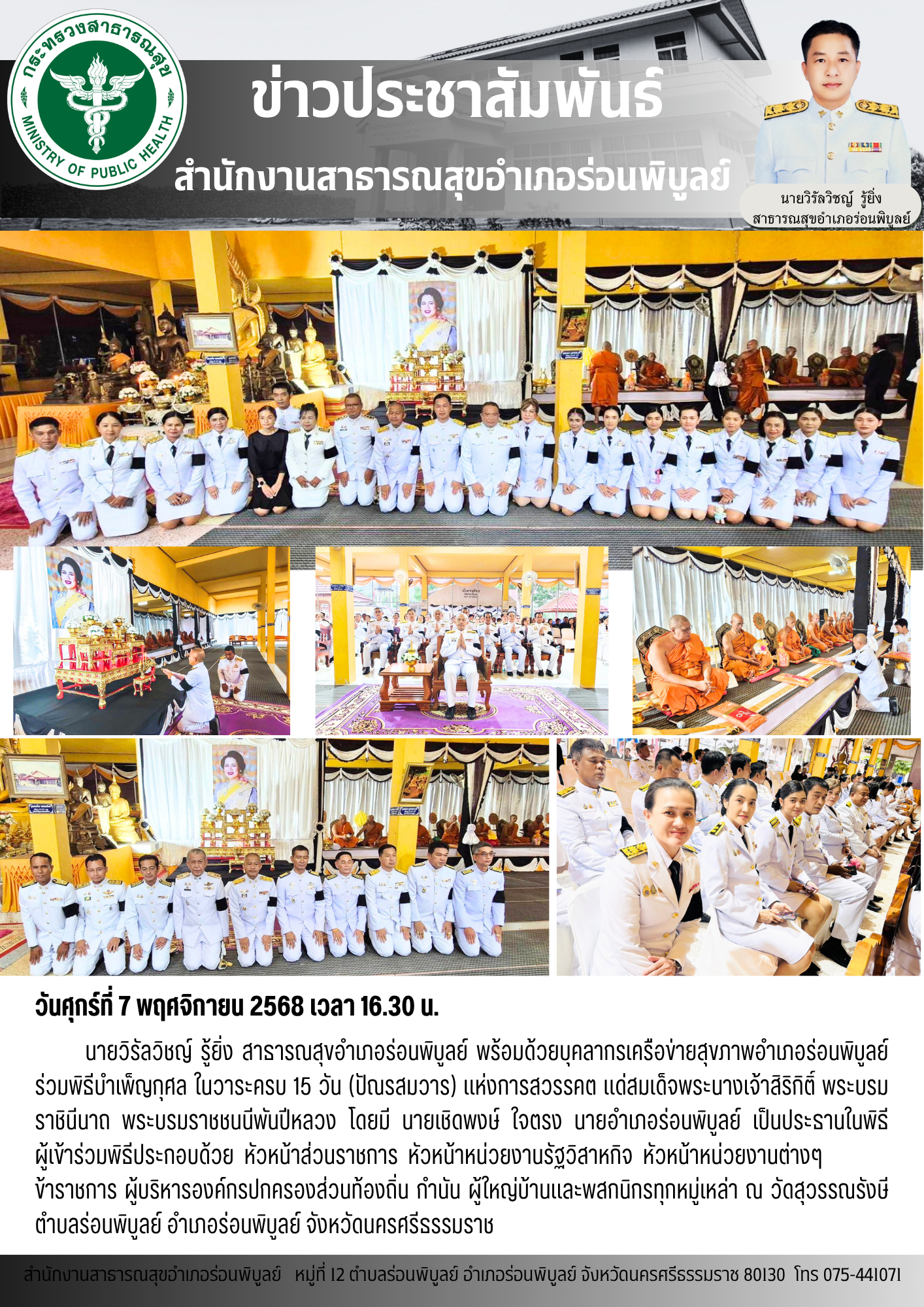 กระทรวงสาธารณสุข
MINISTRY OF PUBLIC HEALTH

ข่าวประชาสัมพันธ์

สำนักงานสาธารณสุขอำเภอร่อนพิบูลย์

นายวิรัลวิชญ์ รู้ยิ่ง
สาธารณสุขอำเภอร่อนพิบูลย์

วันศุกร์ที่ 7 พฤศจิกายน 2568 เวลา 16.30 น.

นายวิรัลวิชญ์ รู้ยิ่ง สาธารณสุขอำเภอร่อนพิบูลย์ พร้อมด้วยบุคลากรเครือข่ายสุขภาพอำเภอร่อนพิบูลย์ ร่วมพิธีบำเพ็ญกุศล ในวาระครบ 15 วัน (ปัณรสมวาร) แห่งการสวรรคต แด่สมเด็จพระนางเจ้าสิริกิติ์ พระบรมราชินีนาถ พระบรมราชชนนีพันปีหลวง โดยมี นายเชิดพงษ์ ใจตรง นายอำเภอร่อนพิบูลย์ เป็นประธานในพิธี ผู้เข้าร่วมพิธีประกอบด้วย หัวหน้าส่วนราชการ หัวหน้าหน่วยงานรัฐวิสาหกิจ หัวหน้าหน่วยงานต่างๆ ข้าราชการ ผู้บริหารองค์กรปกครองส่วนท้องถิ่น กำนัน ผู้ใหญ่บ้านและพสกนิกรทุกหมู่เหล่า ณ วัดสุวรรณรังษี ตำบลร่อนพิบูลย์ อำเภอร่อนพิบูลย์ จังหวัดนครศรีธรรมราช

สำนักงานสาธารณสุขอำเภอร่อนพิบูลย์ หมู่ที่ 12 ตำบลร่อนพิบูลย์ อำเภอร่อนพิบูลย์ จังหวัดนครศรีธรรมราช 80130 โทร 075-441071